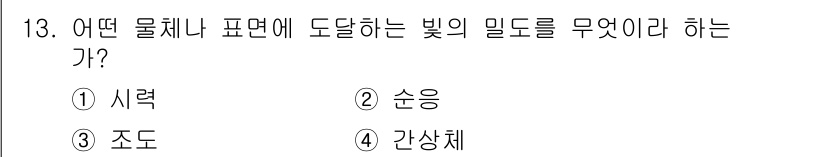 13. 어떤 물체나 표면에 도달하는 빛의 밀도를 무엇이라 하는가?

① 시력
② 순응
③ 조도
④ 간상체